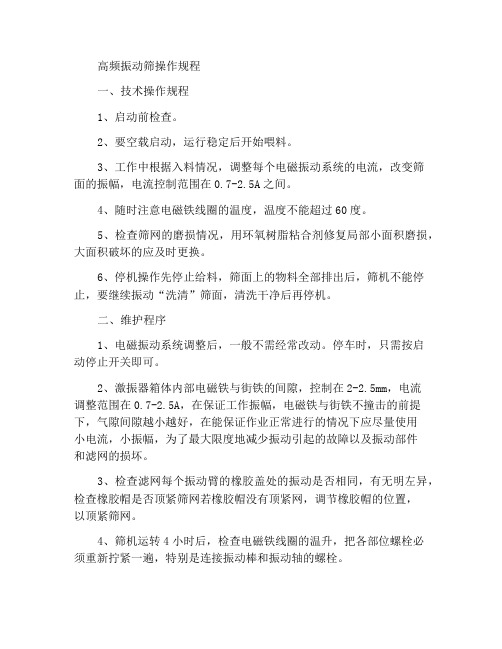 高频振动筛操作规程

一、技术操作规程

1、启动前检查。

2、要空载启动，运行稳定后开始喂料。

3、工作中根据入料情况，调整每个电磁振动系统的电流，改变筛面的振幅，电流控制范围在0.7-2.5A之间。

4、随时注意电磁铁线圈的温度，温度不能超过60度。

5、检查筛网的磨损情况，用环氧树脂粘合剂修复局部小面积磨损，大面积破坏的应及时更换。

6、停机操作先停止给料，筛面上的物料全部排出后，筛机不能停止，要继续振动“洗清”筛面，清洗干净后再停机。

二、维护程序

1、电磁振动系统调整后，一般不需经常改动。停车时，只需按启动停止开关即可。

2、激振器箱体内部电磁铁与街铁的间隙，控制在2-2.5mm，电流调整范围在0.7-2.5A，在保证工作振幅，电磁铁与街铁不撞击的前提下，气隙间隙越小越好，在能保证作业正常进行的情况下应尽量使用小电流，小振幅，为了最大限度地减少振动引起的故障以及振动部件和滤网的损坏。

3、检查滤网每个振动臂的橡胶盖处的振动是否相同，有无明左异，检查橡胶帽是否顶紧筛网若橡胶帽没有顶紧网，调节橡胶帽的位置，以顶紧筛网。

4、筛机运转4小时后，检查电磁铁线圈的温升，把各部位螺栓必须重新拧紧一遍，特别是连接振动棒和振动轴的螺栓。